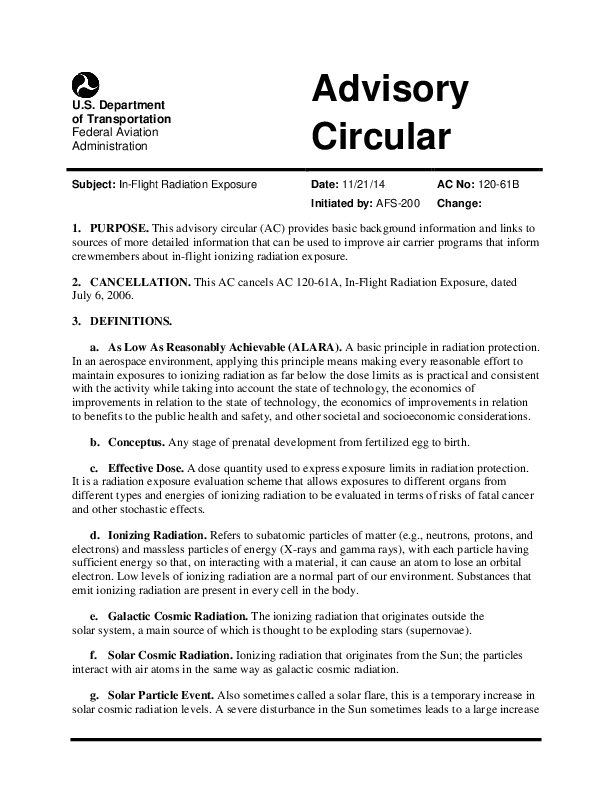 U.S. Department of Transportation
Federal Aviation Administration

Advisory Circular

Subject: In-Flight Radiation Exposure

Date: 11/21/14

AC No: 120-61B

Initiated by: AFS-200

Change:

1. PURPOSE. This advisory circular (AC) provides basic background information and links to sources of more detailed information that can be used to improve air carrier programs that inform crewmembers about in-flight ionizing radiation exposure.

2. CANCELLATION. This AC cancels AC 120-61A, In-Flight Radiation Exposure, dated July 6, 2006.

3. DEFINITIONS.

a. As Low As Reasonably Achievable (ALARA). A basic principle in radiation protection. In an aerospace environment, applying this principle means making every reasonable effort to maintain exposures to ionizing radiation as far below the dose limits as is practical and consistent with the activity while taking into account the state of technology, the economics of improvements in relation to the state of technology, the economics of improvements in relation to benefits to the public health and safety, and other societal and socioeconomic considerations.

b. Conceptus. Any stage of prenatal development from fertilized egg to birth.

c. Effective Dose. A dose quantity used to express exposure limits in radiation protection. It is a radiation exposure evaluation scheme that allows exposures to different organs from different types and energies of ionizing radiation to be evaluated in terms of risks of fatal cancer and other stochastic effects.

d. Ionizing Radiation. Refers to subatomic particles of matter (e.g., neutrons, protons, and electrons) and massless particles of energy (X-rays and gamma rays), with each particle having sufficient energy so that, on interacting with a material, it can cause an atom to lose an orbital electron. Low levels of ionizing radiation are a normal part of our environment. Substances that emit ionizing radiation are present in every cell in the body.

e. Galactic Cosmic Radiation. The ionizing radiation that originates outside the solar system, a main source of which is thought to be exploding stars (supernovae).

f. Solar Cosmic Radiation. Ionizing radiation that originates from the Sun; the particles interact with air atoms in the same way as galactic cosmic radiation.

g. Solar Particle Event. Also sometimes called a solar flare, this is a temporary increase in solar cosmic radiation levels. A severe disturbance in the Sun sometimes leads to a large increase